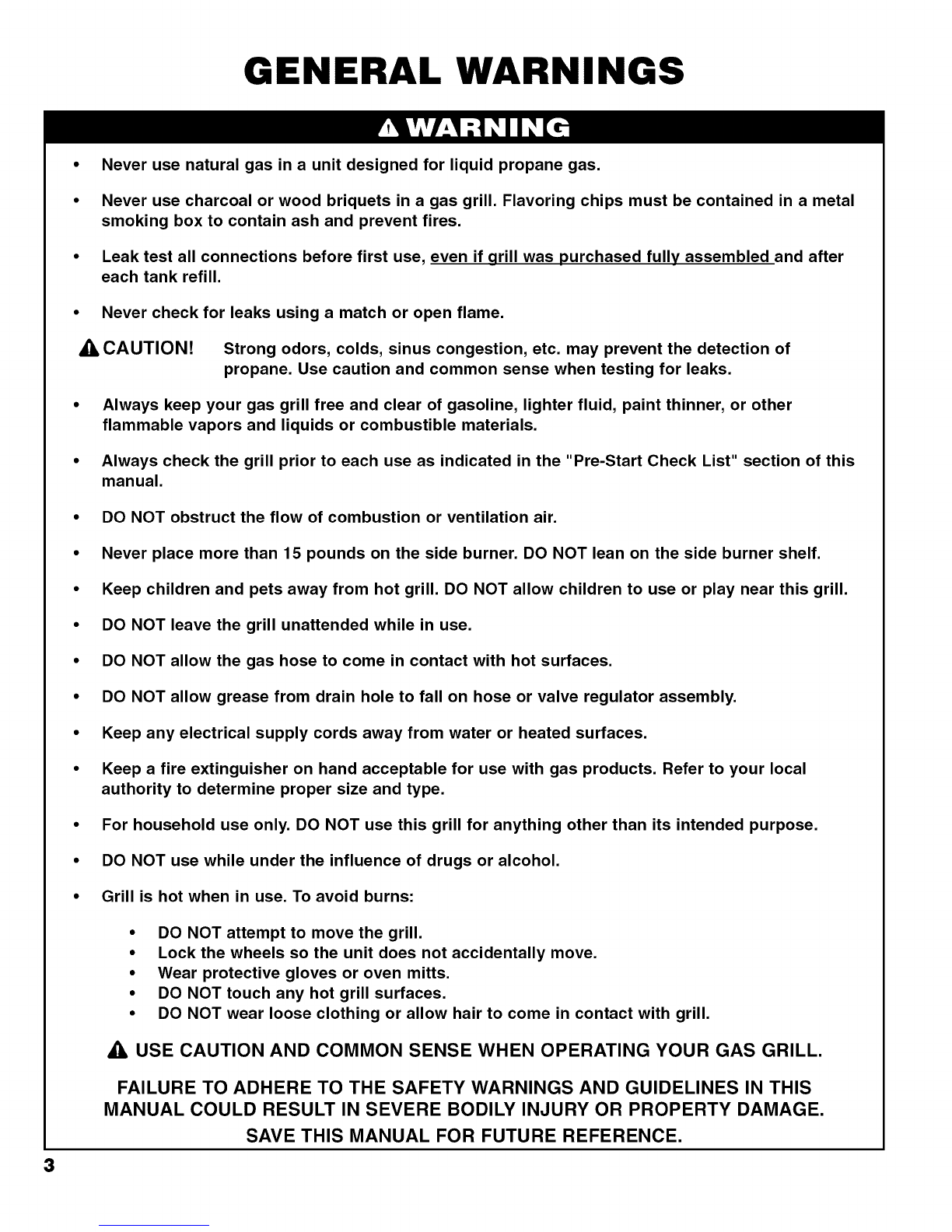 GENERAL WARNINGS

WARNING

• Never use natural gas in a unit designed for liquid propane gas.

• Never use charcoal or wood briquets in a gas grill. Flavoring chips must be contained in a metal smoking box to contain ash and prevent fires.

• Leak test all connections before first use, even if grill was purchased fully assembled and after each tank refill.

• Never check for leaks using a match or open flame.

CAUTION! Strong odors, colds, sinus congestion, etc. may prevent the detection of propane. Use caution and common sense when testing for leaks.

• Always keep your gas grill free and clear of gasoline, lighter fluid, paint thinner, or other flammable vapors and liquids or combustible materials.

• Always check the grill prior to each use as indicated in the "Pre-Start Check List" section of this manual.

• DO NOT obstruct the flow of combustion or ventilation air.

• Never place more than 15 pounds on the side burner. DO NOT lean on the side burner shelf.

• Keep children and pets away from hot grill. DO NOT allow children to use or play near this grill.

• DO NOT leave the grill unattended while in use.

• DO NOT allow the gas hose to come in contact with hot surfaces.

• DO NOT allow grease from drain hole to fall on hose or valve regulator assembly.

• Keep any electrical supply cords away from water or heated surfaces.

• Keep a fire extinguisher on hand acceptable for use with gas products. Refer to your local authority to determine proper size and type.

• For household use only. DO NOT use this grill for anything other than its intended purpose.

• DO NOT use while under the influence of drugs or alcohol.

• Grill is hot when in use. To avoid burns:

• DO NOT attempt to move the grill.
• Lock the wheels so the unit does not accidentally move.
• Wear protective gloves or oven mitts.
• DO NOT touch any hot grill surfaces.
• DO NOT wear loose clothing or allow hair to come in contact with grill.

USE CAUTION AND COMMON SENSE WHEN OPERATING YOUR GAS GRILL.

FAILURE TO ADHERE TO THE SAFETY WARNINGS AND GUIDELINES IN THIS MANUAL COULD RESULT IN SEVERE BODILY INJURY OR PROPERTY DAMAGE.

SAVE THIS MANUAL FOR FUTURE REFERENCE.

3